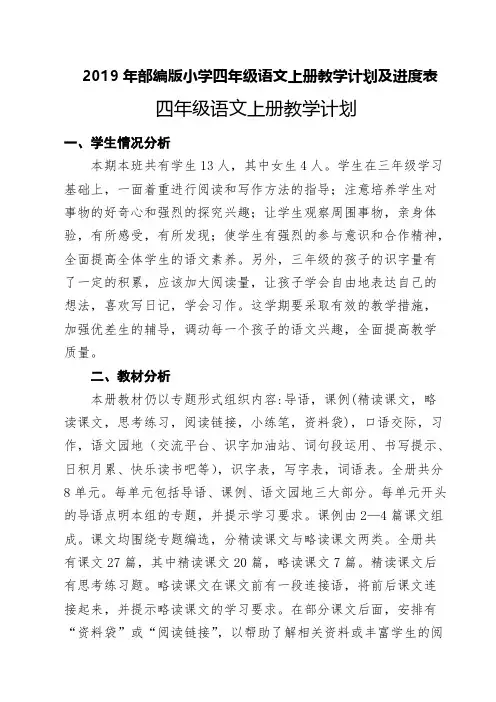 2019 年部编版小学四年级语文上册教学计划及进度表

四年级语文上册教学计划

一、学生情况分析

本期本班共有学生 13 人，其中女生 4 人。学生在三年级学习基础上，一面着重进行阅读和写作方法的指导；注意培养学生对事物的好奇心和强烈的探究兴趣；让学生观察周围事物，亲身体验，有所感受，有所发现；使学生有强烈的参与意识和合作精神，全面提高全体学生的语文素养。另外，三年级的孩子的识字量有了一定的积累，应该加大阅读量，让孩子学会自由地表达自己的想法，喜欢写日记，学会习作。这学期要采取有效的教学措施，加强优差生的辅导，调动每一个孩子的语文兴趣，全面提高教学质量。

二、教材分析

本册教材仍以专题形式组织内容：导语，课例（精读课文，略读课文，思考练习，阅读链接，小练笔，资料袋），口语交际，习作，语文园地（交流平台、识字加油站、词句段运用、书写提示、日积月累、快乐读书吧等），识字表，写字表，词语表。全册共分 8 单元。每单元包括导语、课例、语文园地三大部分。每单元开头的导语点明本组的专题，并提示学习要求。课例由 2—4 篇课文组成。课文均围绕专题编选，分精读课文与略读课文两类。全册共有课文 27 篇，其中精读课文 20 篇，略读课文 7 篇。精读课文后有思考练习题。略读课文在课文前有一段连接语，将前后课文连接起来，并提示略读课文的学习要求。在部分课文后面，安排有“资料袋”或“阅读链接”，以帮助了解相关资料或丰富学生的阅